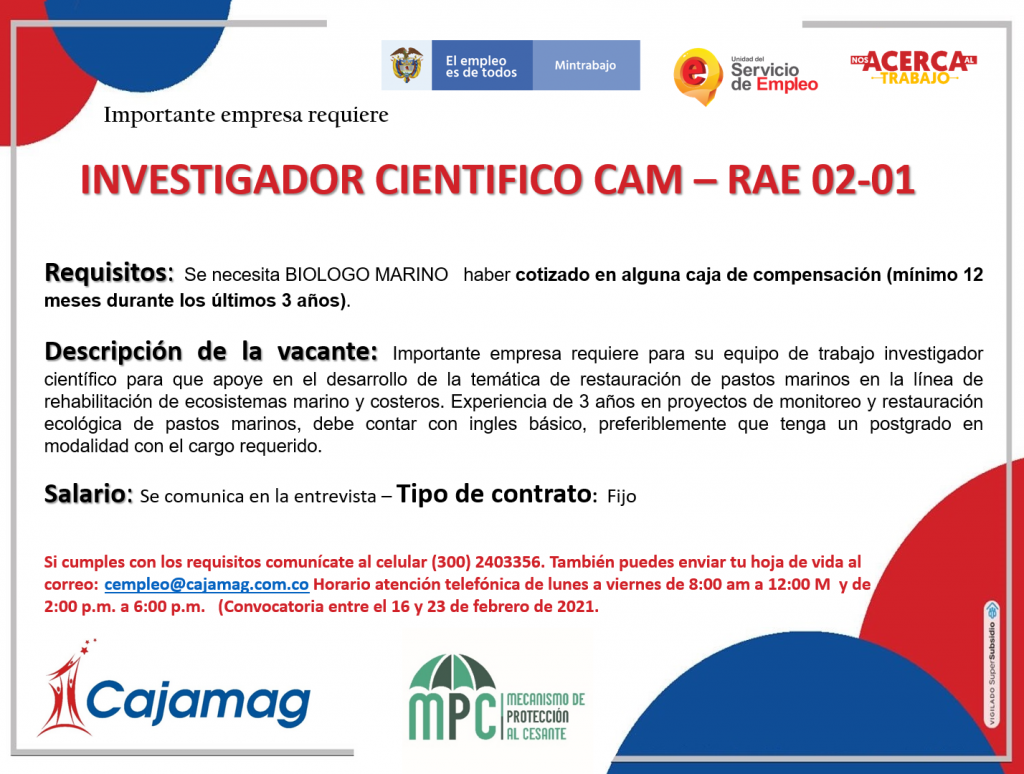 El empleo es de todos

Mintrabajo

Unidad del Servicio de Empleo

NOS ACERCA AL TRABAJO

Importante empresa requiere

INVESTIGADOR CIENTIFICO CAM – RAE 02-01

Requisitos: Se necesita BIOLOGO MARINO haber cotizado en alguna caja de compensación (mínimo 12 meses durante los últimos 3 años).

Descripción de la vacante: Importante empresa requiere para su equipo de trabajo investigador científico para que apoye en el desarrollo de la temática de restauración de pastos marinos en la línea de rehabilitación de ecosistemas marino y costeros. Experiencia de 3 años en proyectos de monitoreo y restauración ecológica de pastos marinos, debe contar con ingles básico, preferiblemente que tenga un postgrado en modalidad con el cargo requerido.

Salario: Se comunica en la entrevista – Tipo de contrato: Fijo

Si cumples con los requisitos comunícate al celular (300) 2403356. También puedes enviar tu hoja de vida al correo: cempleo@cajamag.com.co Horario atención telefónica de lunes a viernes de 8:00 am a 12:00 M y de 2:00 p.m. a 6:00 p.m. (Convocatoria entre el 16 y 23 de febrero de 2021.

Cajamag

MPC MECANISMO DE PROTECCIÓN AL CESANTE

VIGILADO SuperSubsidio